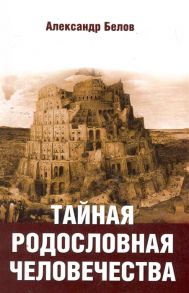 Александр Белов

ТАЙНАЯ РОДОСЛОВНАЯ ЧЕЛОВЕЧЕСТВА